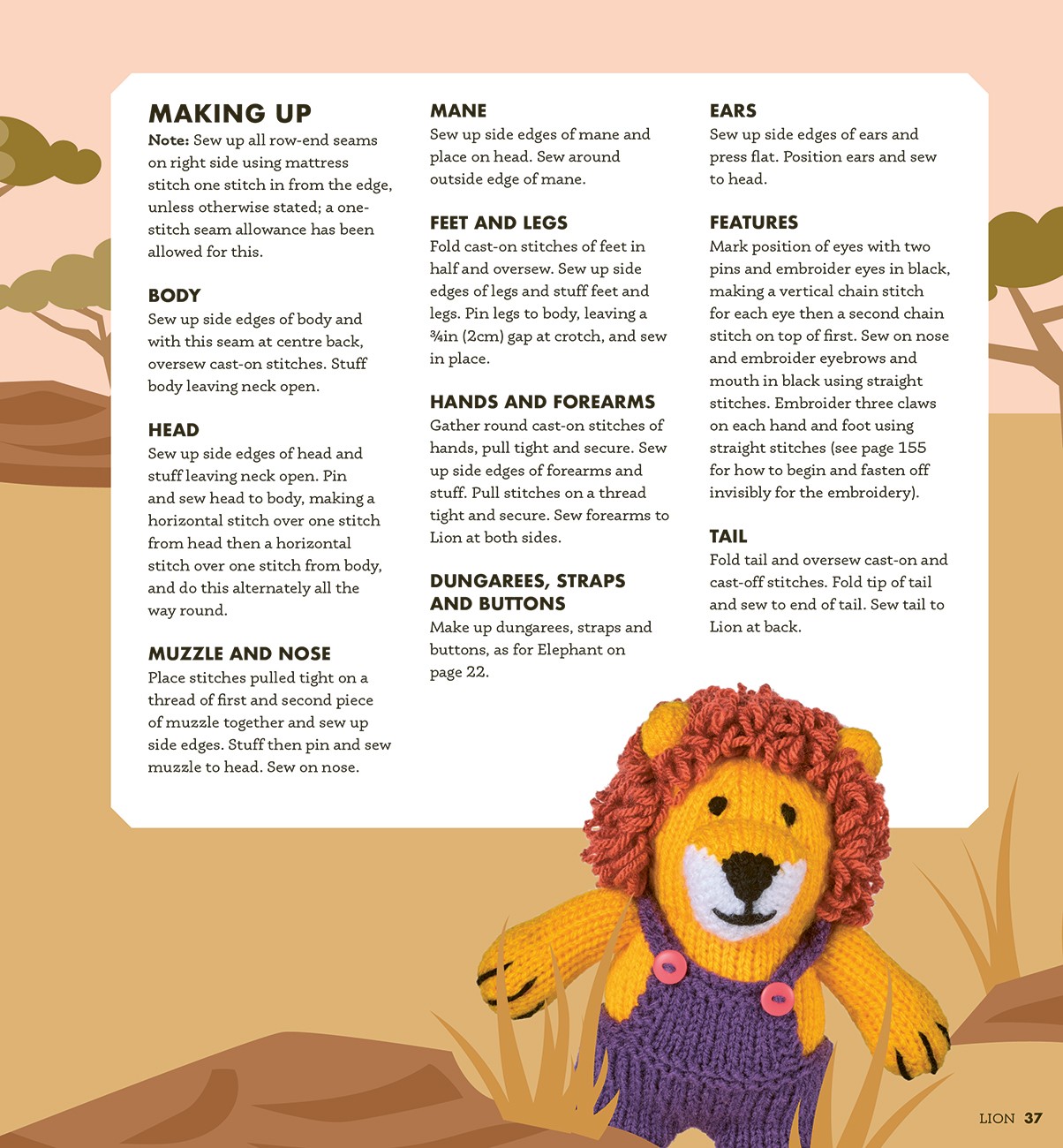 MAKING UP

Note: Sew up all row-end seams on right side using mattress stitch one stitch in from the edge, unless otherwise stated; a one-stitch seam allowance has been allowed for this.

BODY

Sew up side edges of body and with this seam at centre back, oversew cast-on stitches. Stuff body leaving neck open.

HEAD

Sew up side edges of head and stuff leaving neck open. Pin and sew head to body, making a horizontal stitch over one stitch from head then a horizontal stitch over one stitch from body, and do this alternately all the way round.

MUZZLE AND NOSE

Place stitches pulled tight on a thread of first and second piece of muzzle together and sew up side edges. Stuff then pin and sew muzzle to head. Sew on nose.

MANE

Sew up side edges of mane and place on head. Sew around outside edge of mane.

FEET AND LEGS

Fold cast-on stitches of feet in half and oversew. Sew up side edges of legs and stuff feet and legs. Pin legs to body, leaving a ¾in (2cm) gap at crotch, and sew in place.

HANDS AND FOREARMS

Gather round cast-on stitches of hands, pull tight and secure. Sew up side edges of forearms and stuff. Pull stitches on a thread tight and secure. Sew forearms to Lion at both sides.

DUNGAREES, STRAPS AND BUTTONS

Make up dungarees, straps and buttons, as for Elephant on page 22.

EARS

Sew up side edges of ears and press flat. Position ears and sew to head.

FEATURES

Mark position of eyes with two pins and embroider eyes in black, making a vertical chain stitch for each eye then a second chain stitch on top of first. Sew on nose and embroider eyebrows and mouth in black using straight stitches. Embroider three claws on each hand and foot using straight stitches (see page 155 for how to begin and fasten off invisibly for the embroidery).

TAIL

Fold tail and oversew cast-on and cast-off stitches. Fold tip of tail and sew to end of tail. Sew tail to Lion at back.

LION 37